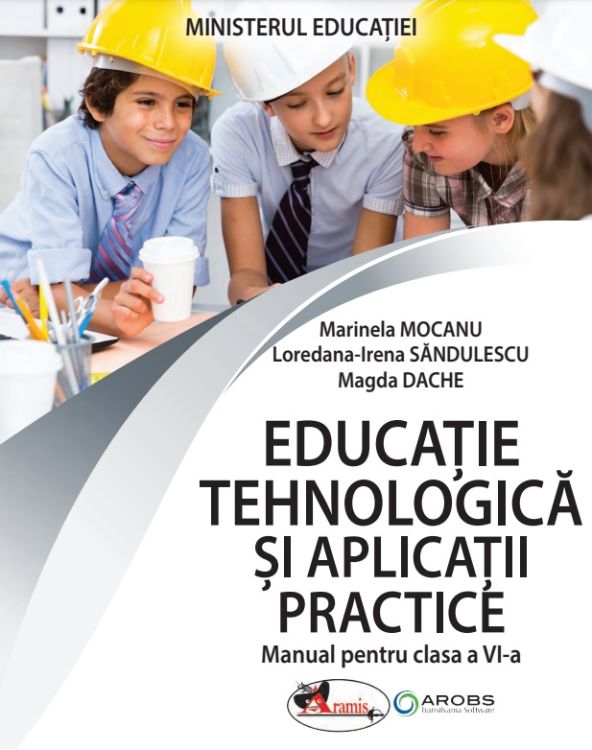 MINISTERUL EDUCAȚIEI

Marinela MOCANU
Loredana-Irena SĂNDULESCU
Magda DACHE

EDUCAȚIE TEHNOLOGICĂ ȘI APLICAȚII PRACTICE

Manual pentru clasa a VI-a

Aramis

AROBS
Transilvania Software